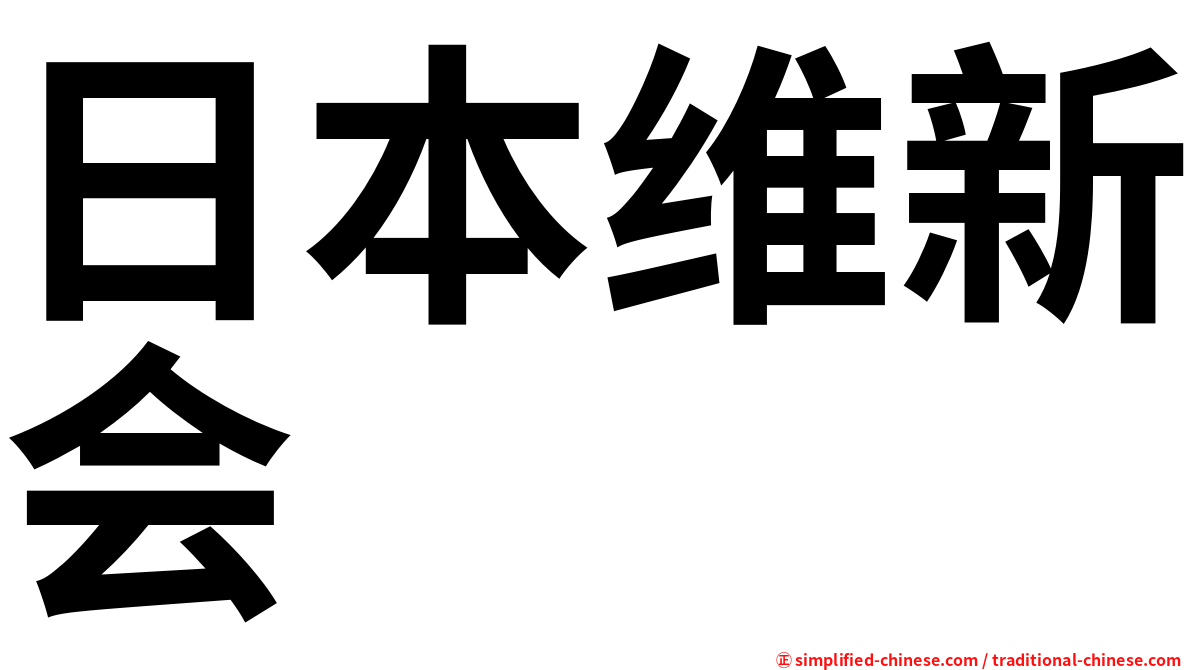 日本维新会

㊣ simplified-chinese.com / traditional-chinese.com